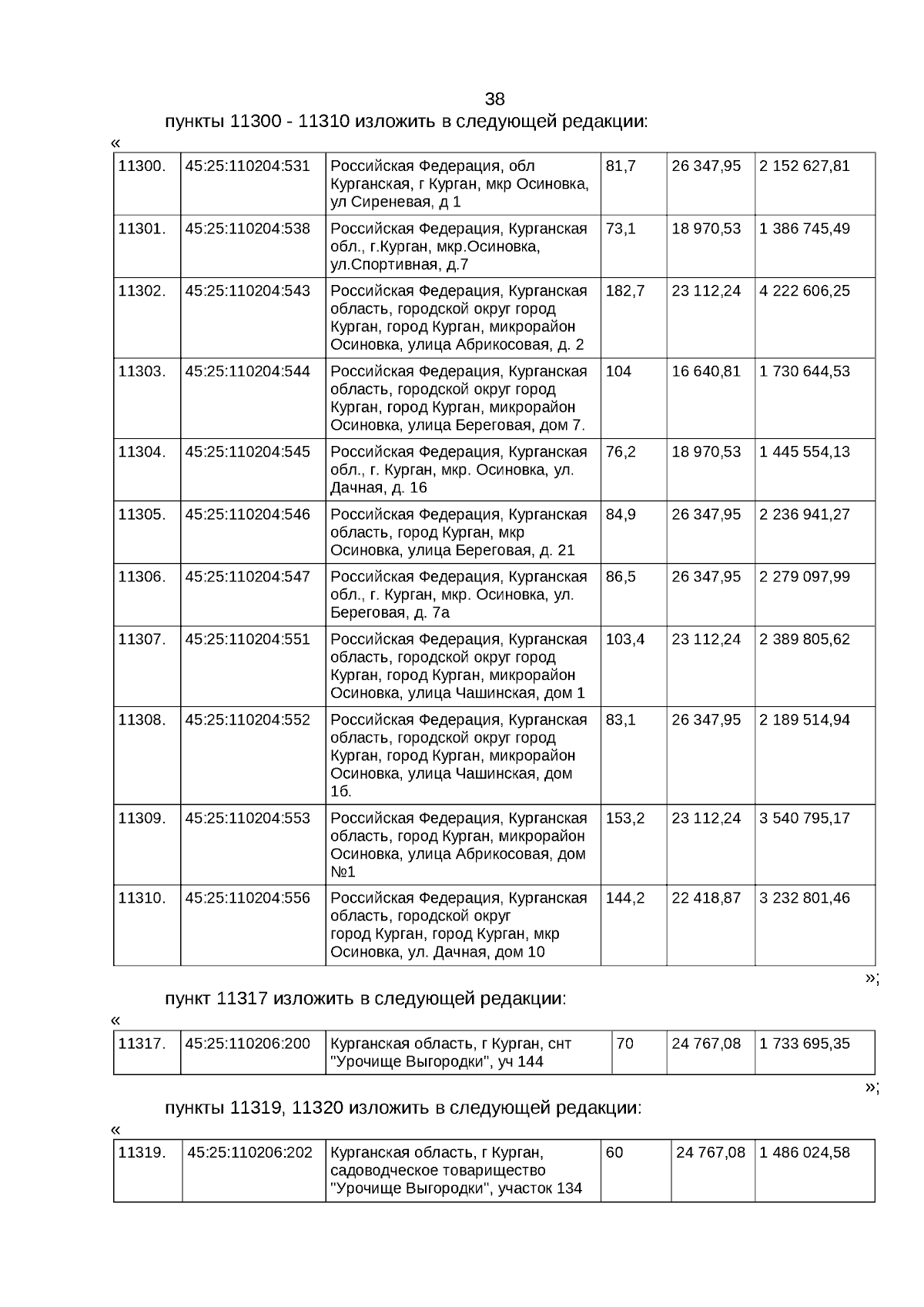 38

пункты 11300 - 11310 изложить в следующей редакции:

«

| 11300. | 45:25:110204:531 | Российская Федерация, обл Курганская, г Курган, мкр Осиновка, ул Сиреневая, д 1 | 81,7 | 26 347,95 | 2 152 627,81 |
|---|---|---|---|---|---|
| 11301. | 45:25:110204:538 | Российская Федерация, Курганская обл., г.Курган, мкр.Осиновка, ул.Спортивная, д.7 | 73,1 | 18 970,53 | 1 386 745,49 |
| 11302. | 45:25:110204:543 | Российская Федерация, Курганская область, городской округ город Курган, город Курган, микрорайон Осиновка, улица Абрикосовая, д. 2 | 182,7 | 23 112,24 | 4 222 606,25 |
| 11303. | 45:25:110204:544 | Российская Федерация, Курганская область, городской округ город Курган, город Курган, микрорайон Осиновка, улица Береговая, дом 7. | 104 | 16 640,81 | 1 730 644,53 |
| 11304. | 45:25:110204:545 | Российская Федерация, Курганская обл., г. Курган, мкр. Осиновка, ул. Дачная, д. 16 | 76,2 | 18 970,53 | 1 445 554,13 |
| 11305. | 45:25:110204:546 | Российская Федерация, Курганская область, город Курган, мкр Осиновка, улица Береговая, д. 21 | 84,9 | 26 347,95 | 2 236 941,27 |
| 11306. | 45:25:110204:547 | Российская Федерация, Курганская обл., г. Курган, мкр. Осиновка, ул. Береговая, д. 7а | 86,5 | 26 347,95 | 2 279 097,99 |
| 11307. | 45:25:110204:551 | Российская Федерация, Курганская область, городской округ город Курган, город Курган, микрорайон Осиновка, улица Чашинская, дом 1 | 103,4 | 23 112,24 | 2 389 805,62 |
| 11308. | 45:25:110204:552 | Российская Федерация, Курганская область, городской округ город Курган, город Курган, микрорайон Осиновка, улица Чашинская, дом 1б. | 83,1 | 26 347,95 | 2 189 514,94 |
| 11309. | 45:25:110204:553 | Российская Федерация, Курганская область, город Курган, микрорайон Осиновка, улица Абрикосовая, дом №1 | 153,2 | 23 112,24 | 3 540 795,17 |
| 11310. | 45:25:110204:556 | Российская Федерация, Курганская область, городской округ город Курган, город Курган, мкр Осиновка, ул. Дачная, дом 10 | 144,2 | 22 418,87 | 3 232 801,46 |

»;

пункт 11317 изложить в следующей редакции:

«

| 11317. | 45:25:110206:200 | Курганская область, г Курган, снт "Урочище Выгородки", уч 144 | 70 | 24 767,08 | 1 733 695,35 |
|---|---|---|---|---|---|

»;

пункты 11319, 11320 изложить в следующей редакции:

«

| 11319. | 45:25:110206:202 | Курганская область, г Курган, садоводческое товарищество "Урочище Выгородки", участок 134 | 60 | 24 767,08 | 1 486 024,58 |
|---|---|---|---|---|---|